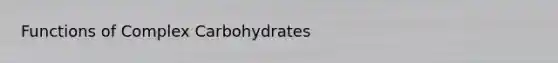 Functions of Complex Carbohydrates